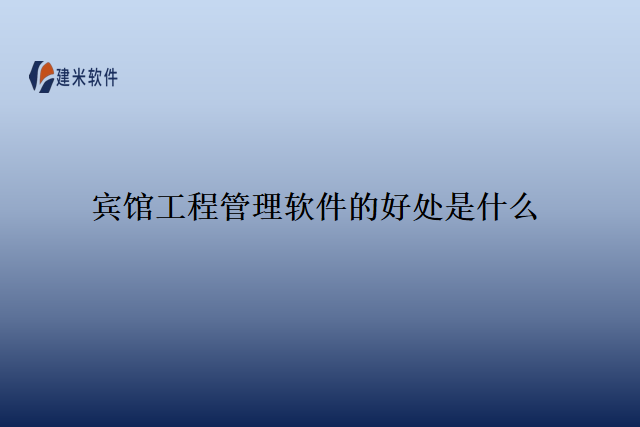 建米软件

宾馆工程管理软件的好处是什么